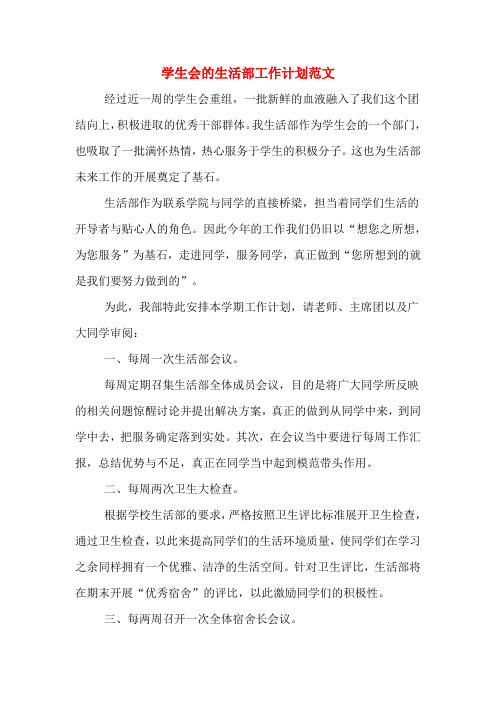 学生会的生活部工作计划范文

经过近一周的学生会重组，一批新鲜的血液融入了我们这个团结向上，积极进取的优秀干部群体。我生活部作为学生会的一个部门，也吸取了一批满怀热情，热心服务于学生的积极分子。这也为生活部未来工作的开展奠定了基石。

生活部作为联系学院与同学的直接桥梁，担当着同学们生活的开导者与贴心人的角色。因此今年的工作我们仍旧以“想您之所想，为您服务”为基石，走进同学，服务同学，真正做到“您所想到的就是我们要努力做到的”。

为此，我部特此安排本学期工作计划，请老师、主席团以及广大同学审阅：

一、每周一次生活部会议。

每周定期召集生活部全体成员会议，目的是将广大同学所反映的相关问题惊醒讨论并提出解决方案，真正的做到从同学中来，到同学中去，把服务确定落到实处。其次，在会议当中要进行每周工作汇报，总结优势与不足，真正在同学当中起到模范带头作用。

二、每周两次卫生大检查。

根据学校生活部的要求，严格按照卫生评比标准展开卫生检查，通过卫生检查，以此来提高同学们的生活环境质量，使同学们在学习之余同样拥有一个优雅、洁净的生活空间。针对卫生评比，生活部将在期末开展“优秀宿舍”的评比，以此激励同学们的积极性。

三、每两周召开一次全体宿舍长会议。